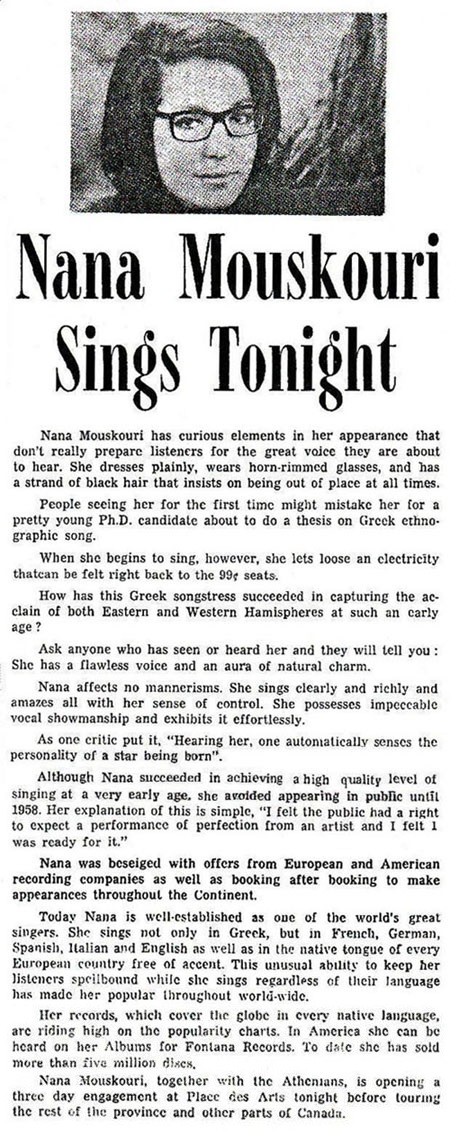 Nana Mouskouri Sings Tonight

Nana Mouskouri has curious elements in her appearance that don't really prepare listeners for the great voice they are about to hear. She dresses plainly, wears horn-rimmed glasses, and has a strand of black hair that insists on being out of place at all times.

People seeing her for the first time might mistake her for a pretty young Ph.D. candidate about to do a thesis on Greek ethnographic song.

When she begins to sing, however, she lets loose an electricity thatcan be felt right back to the 99¢ seats.

How has this Greek songstress succeeded in capturing the acclain of both Eastern and Western Hamispheres at such an early age?

Ask anyone who has seen or heard her and they will tell you: She has a flawless voice and an aura of natural charm.

Nana affects no mannerisms. She sings clearly and richly and amazes all with her sense of control. She possesses impeccable vocal showmanship and exhibits it effortlessly.

As one critic put it, "Hearing her, one automatically senses the personality of a star being born".

Although Nana succeeded in achieving a high quality level of singing at a very early age, she avoided appearing in public until 1958. Her explanation of this is simple, "I felt the public had a right to expect a performance of perfection from an artist and I felt I was ready for it."

Nana was beseiged with offers from European and American recording companies as well as booking after booking to make appearances throughout the Continent.

Today Nana is well-established as one of the world's great singers. She sings not only in Greek, but in French, German, Spanish, Italian and English as well as in the native tongue of every European country free of accent. This unusual ability to keep her listeners spellbound while she sings regardless of their language has made her popular throughout world-wide.

Her records, which cover the globe in every native language, are riding high on the popularity charts. In America she can be heard on her Albums for Fontana Records. To date she has sold more than five million discs.

Nana Mouskouri, together with the Athenians, is opening a three day engagement at Place des Arts tonight before touring the rest of the province and other parts of Canada.